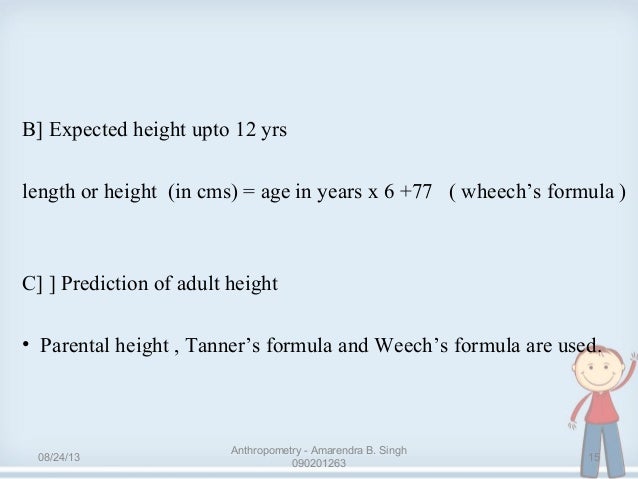 B] Expected height upto 12 yrs

length or height (in cms) = age in years x 6 +77 ( wheech's formula )

C] ] Prediction of adult height

• Parental height , Tanner's formula and Weech's formula are used.

08/24/13

Anthropometry - Amarendra B. Singh
090201263

15